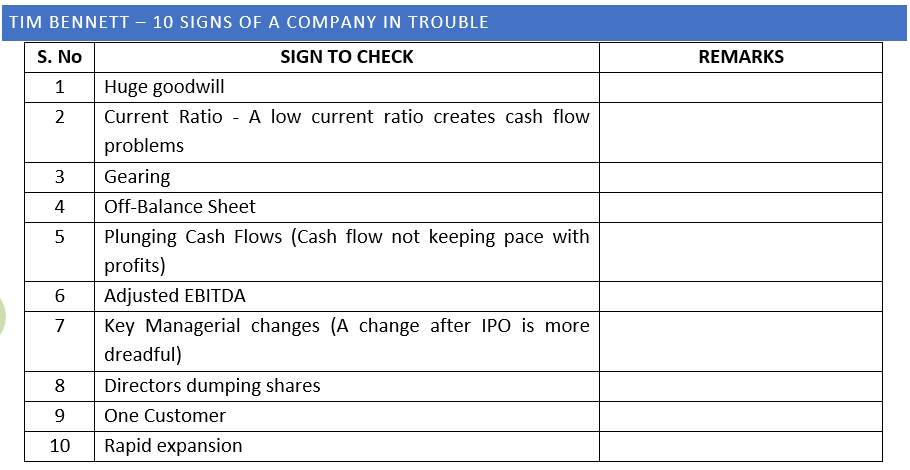 TIM BENNETT – 10 SIGNS OF A COMPANY IN TROUBLE

| S. No | SIGN TO CHECK | REMARKS |
|---|---|---|
| 1 | Huge goodwill | |
| 2 | Current Ratio - A low current ratio creates cash flow problems | |
| 3 | Gearing | |
| 4 | Off-Balance Sheet | |
| 5 | Plunging Cash Flows (Cash flow not keeping pace with profits) | |
| 6 | Adjusted EBITDA | |
| 7 | Key Managerial changes (A change after IPO is more dreadful) | |
| 8 | Directors dumping shares | |
| 9 | One Customer | |
| 10 | Rapid expansion | |